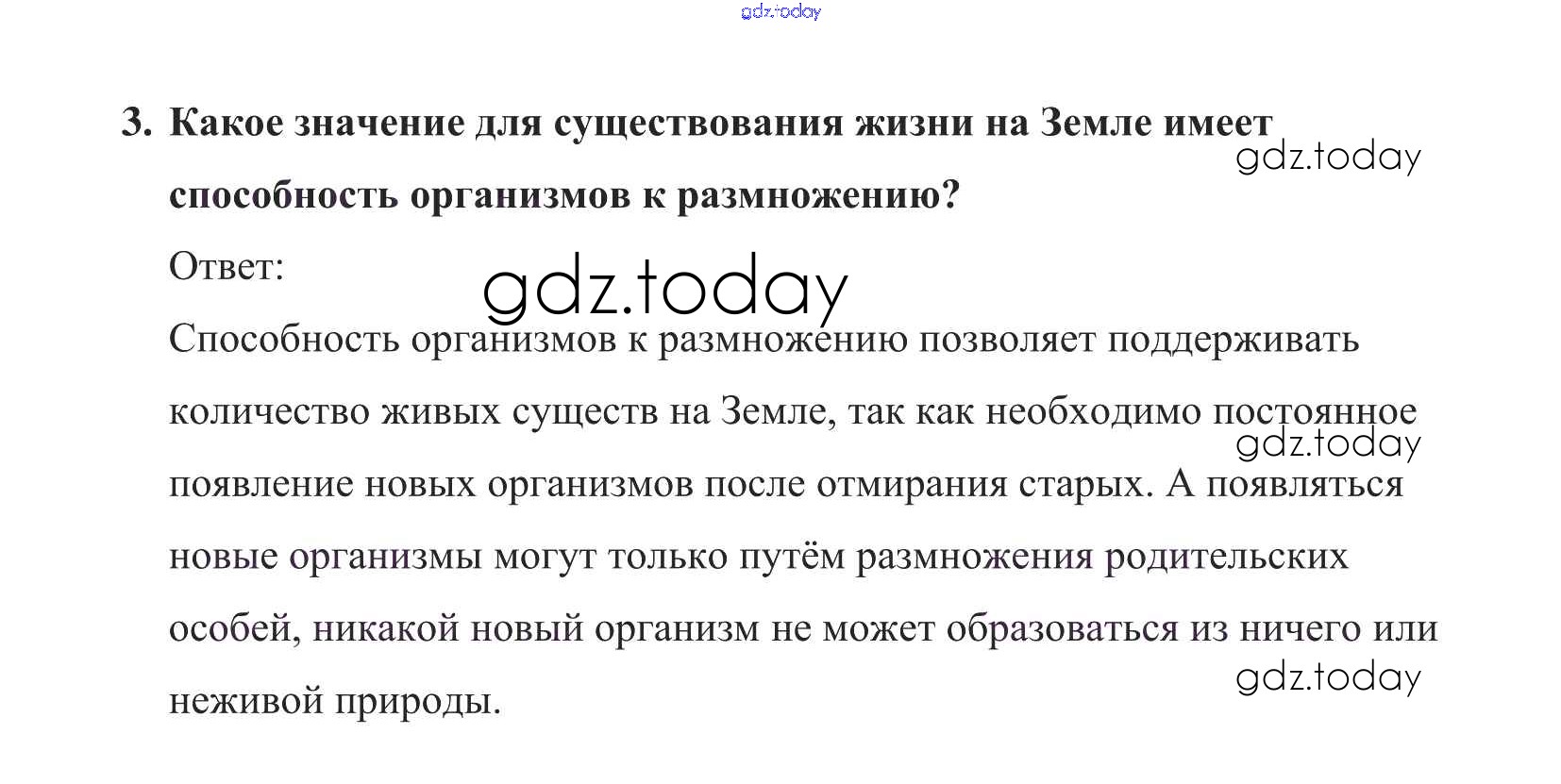 gdz.today

3. Какое значение для существования жизни на Земле имеет способность организмов к размножению?

gdz.today

Ответ:

gdz.today

Способность организмов к размножению позволяет поддерживать количество живых существ на Земле, так как необходимо постоянное появление новых организмов после отмирания старых. А появляться новые организмы могут только путём размножения родительских особей, никакой новый организм не может образоваться из ничего или неживой природы.

gdz.today

gdz.today